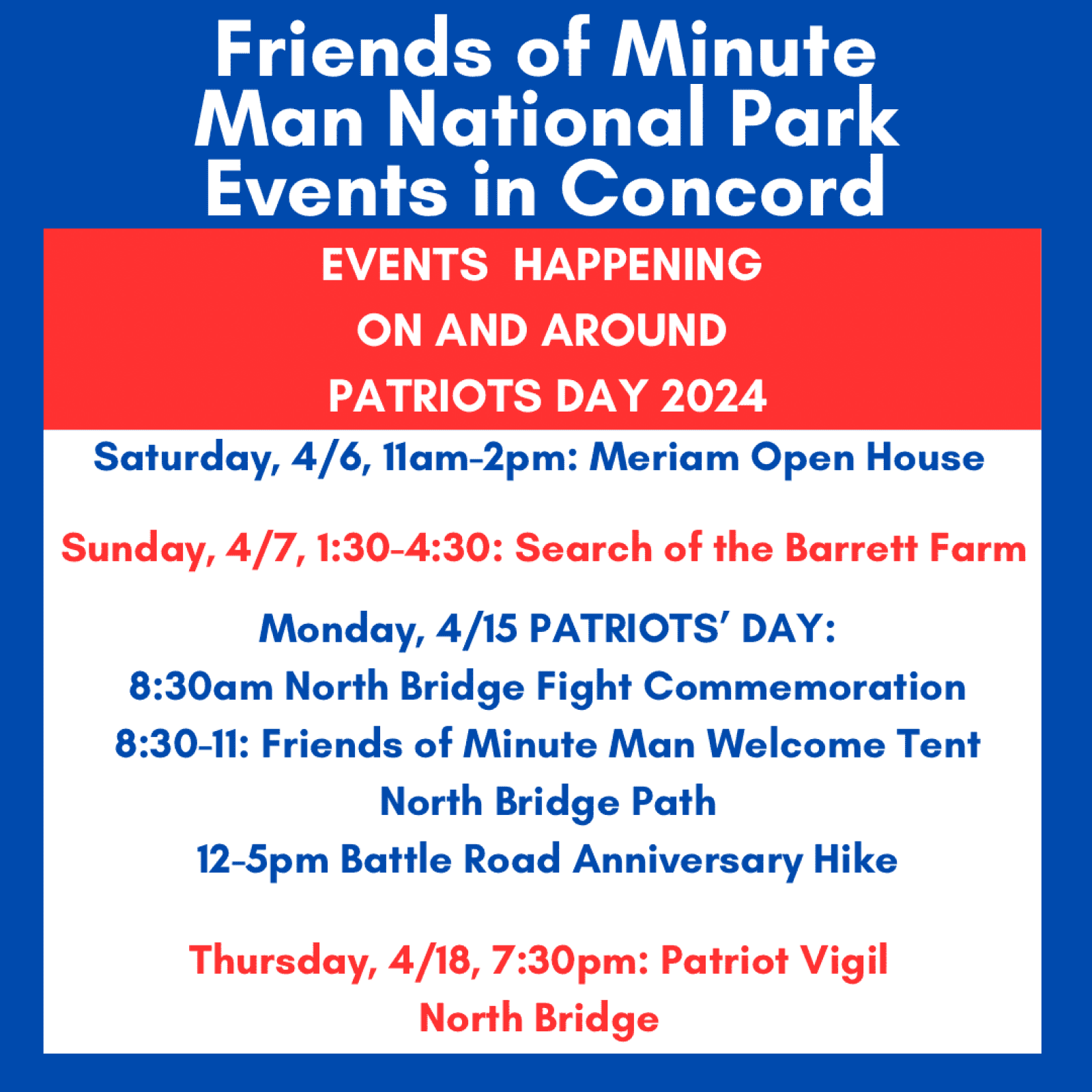 Friends of Minute Man National Park Events in Concord

EVENTS HAPPENING ON AND AROUND PATRIOTS DAY 2024

Saturday, 4/6, 11am-2pm: Meriam Open House

Sunday, 4/7, 1:30-4:30: Search of the Barrett Farm

Monday, 4/15 PATRIOTS' DAY:
8:30am North Bridge Fight Commemoration
8:30-11: Friends of Minute Man Welcome Tent
North Bridge Path
12-5pm Battle Road Anniversary Hike

Thursday, 4/18, 7:30pm: Patriot Vigil
North Bridge